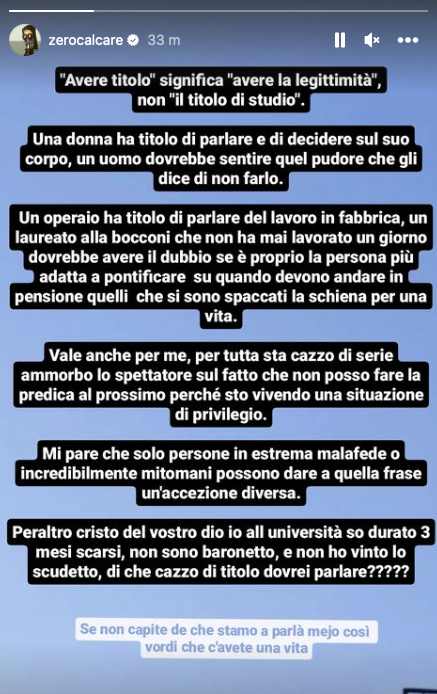 zerocalcare 33 m

"Avere titolo" significa "avere la legittimità", non "il titolo di studio".

Una donna ha titolo di parlare e di decidere sul suo corpo, un uomo dovrebbe sentire quel pudore che gli dice di non farlo.

Un operaio ha titolo di parlare del lavoro in fabbrica, un laureato alla bocconi che non ha mai lavorato un giorno dovrebbe avere il dubbio se è proprio la persona più adatta a pontificare su quando devono andare in pensione quelli che si sono spaccati la schiena per una vita.

Vale anche per me, per tutta sta cazzo di serie ammorbo lo spettatore sul fatto che non posso fare la predica al prossimo perché sto vivendo una situazione di privilegio.

Mi pare che solo persone in estrema malafede o incredibilmente mitomani possono dare a quella frase un'accezione diversa.

Peraltro cristo del vostro dio io all università so durato 3 mesi scarsi, non sono baronetto, e non ho vinto lo scudetto, di che cazzo di titolo dovrei parlare?????

Se non capite de che stamo a parlà mejo così vordi che c'avete una vita